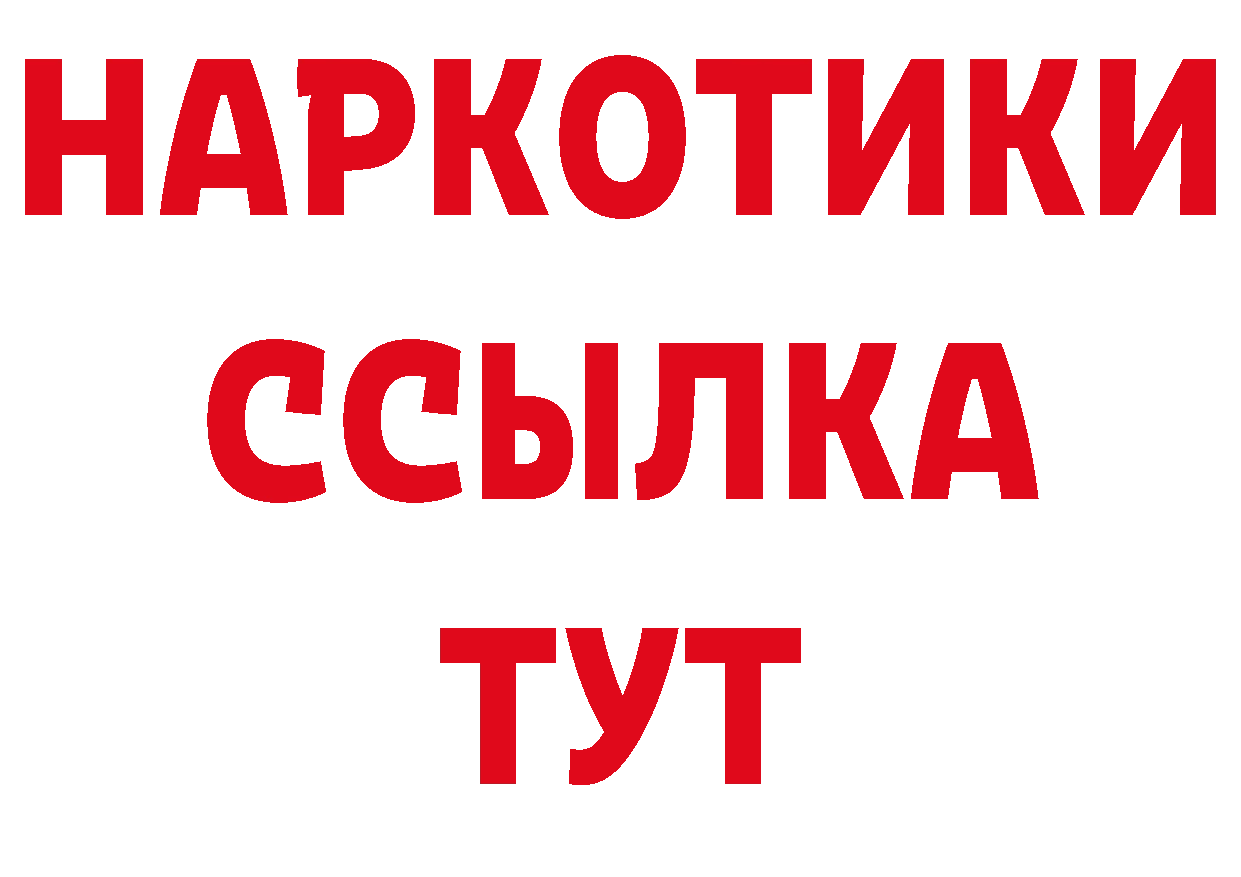 НАРКОТИКИ
ССЫЛКА
ТУТ